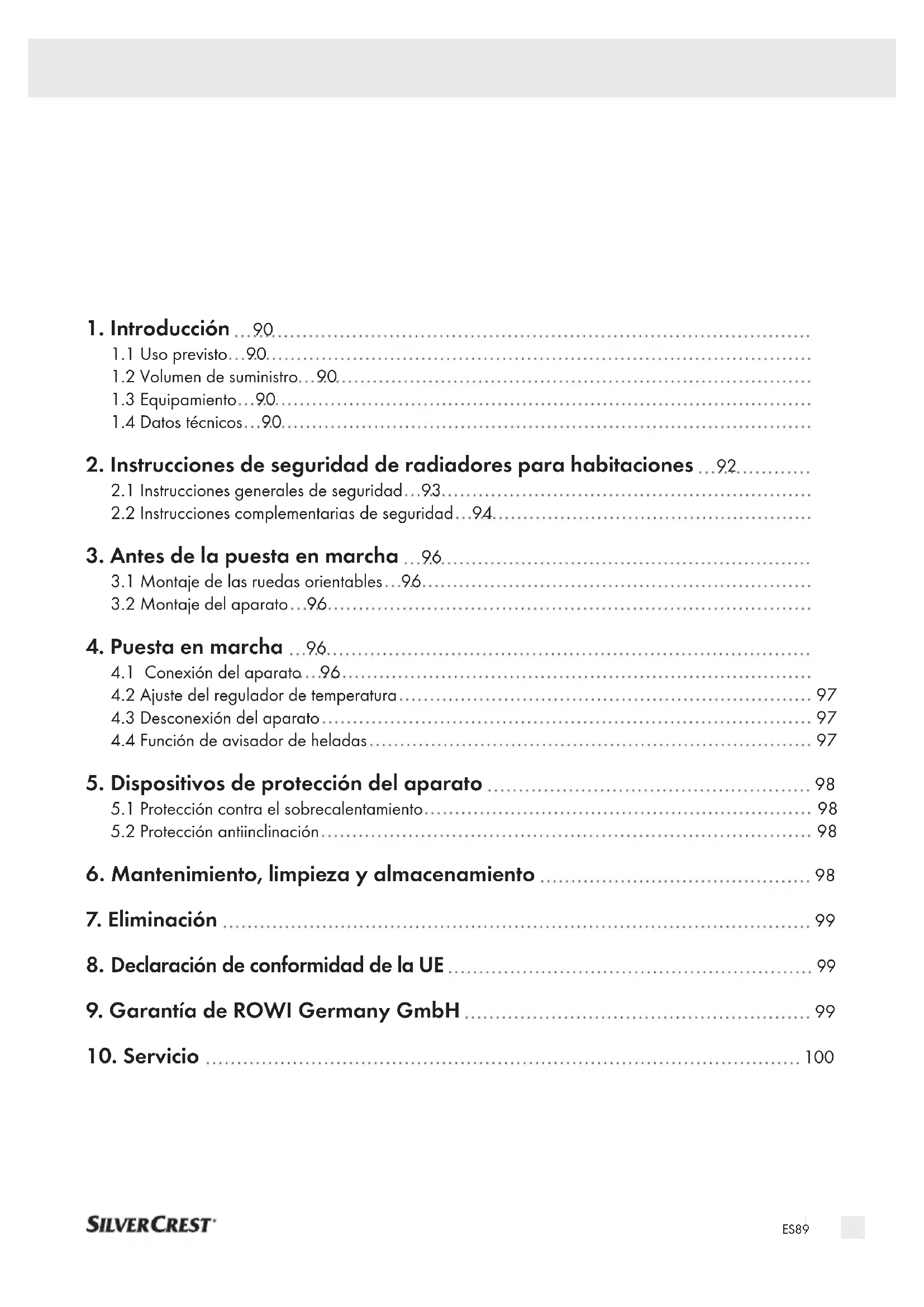 1. Introducción ...90

1.1 Uso previsto...90

1.2 Volumen de suministro...90

1.3 Equipamiento...90

1.4 Datos técnicos...90

2. Instrucciones de seguridad de radiadores para habitaciones ...92

2.1 Instrucciones generales de seguridad...93

2.2 Instrucciones complementarias de seguridad...94

3. Antes de la puesta en marcha ...96

3.1 Montaje de las ruedas orientables...96

3.2 Montaje del aparato...96

4. Puesta en marcha ...96

4.1 Conexión del aparato...96

4.2 Ajuste del regulador de temperatura ... 97

4.3 Desconexión del aparato ... 97

4.4 Función de avisador de heladas ... 97

5. Dispositivos de protección del aparato ... 98

5.1 Protección contra el sobrecalentamiento ... 98

5.2 Protección antiinclinación ... 98

6. Mantenimiento, limpieza y almacenamiento ... 98

7. Eliminación ... 99

8. Declaración de conformidad de la UE ... 99

9. Garantía de ROWI Germany GmbH ... 99

10. Servicio ... 100

SILVERCREST

ES89